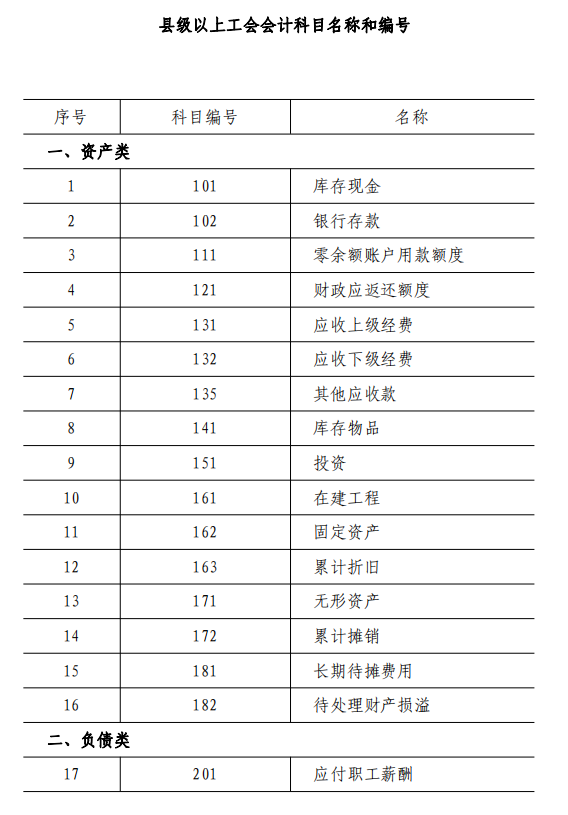 县级以上工会会计科目名称和编号

| 序号 | 科目编号 | 名称 |
|---|---|---|
| 一、资产类 | | |
| 1 | 101 | 库存现金 |
| 2 | 102 | 银行存款 |
| 3 | 111 | 零余额账户用款额度 |
| 4 | 121 | 财政应返还额度 |
| 5 | 131 | 应收上级经费 |
| 6 | 132 | 应收下级经费 |
| 7 | 135 | 其他应收款 |
| 8 | 141 | 库存物品 |
| 9 | 151 | 投资 |
| 10 | 161 | 在建工程 |
| 11 | 162 | 固定资产 |
| 12 | 163 | 累计折旧 |
| 13 | 171 | 无形资产 |
| 14 | 172 | 累计摊销 |
| 15 | 181 | 长期待摊费用 |
| 16 | 182 | 待处理财产损溢 |
| 二、负债类 | | |
| 17 | 201 | 应付职工薪酬 |